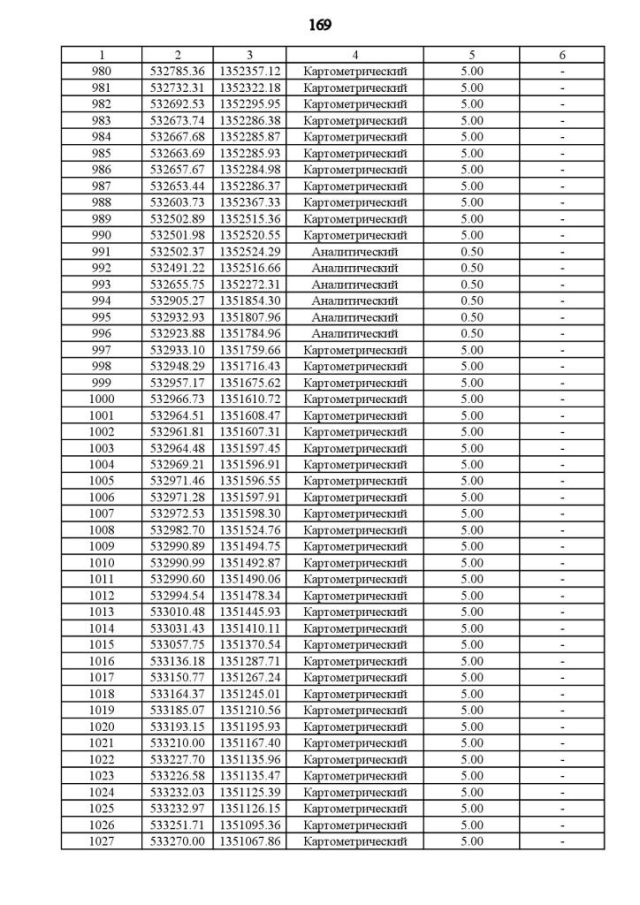 169

| 1 | 2 | 3 | 4 | 5 | 6 |
|---|---|---|---|---|---|
| 980 | 532785.36 | 1352357.12 | Картометрический | 5.00 | - |
| 981 | 532732.31 | 1352322.18 | Картометрический | 5.00 | - |
| 982 | 532692.53 | 1352295.95 | Картометрический | 5.00 | - |
| 983 | 532673.74 | 1352286.38 | Картометрический | 5.00 | - |
| 984 | 532667.68 | 1352285.87 | Картометрический | 5.00 | - |
| 985 | 532663.69 | 1352285.93 | Картометрический | 5.00 | - |
| 986 | 532657.67 | 1352284.98 | Картометрический | 5.00 | - |
| 987 | 532653.44 | 1352286.37 | Картометрический | 5.00 | - |
| 988 | 532603.73 | 1352367.33 | Картометрический | 5.00 | - |
| 989 | 532502.89 | 1352515.36 | Картометрический | 5.00 | - |
| 990 | 532501.98 | 1352520.55 | Картометрический | 5.00 | - |
| 991 | 532502.37 | 1352524.29 | Аналитический | 0.50 | - |
| 992 | 532491.22 | 1352516.66 | Аналитический | 0.50 | - |
| 993 | 532655.75 | 1352272.31 | Аналитический | 0.50 | - |
| 994 | 532905.27 | 1351854.30 | Аналитический | 0.50 | - |
| 995 | 532932.93 | 1351807.96 | Аналитический | 0.50 | - |
| 996 | 532923.88 | 1351784.96 | Аналитический | 0.50 | - |
| 997 | 532933.10 | 1351759.66 | Картометрический | 5.00 | - |
| 998 | 532948.29 | 1351716.43 | Картометрический | 5.00 | - |
| 999 | 532957.17 | 1351675.62 | Картометрический | 5.00 | - |
| 1000 | 532966.73 | 1351610.72 | Картометрический | 5.00 | - |
| 1001 | 532964.51 | 1351608.47 | Картометрический | 5.00 | - |
| 1002 | 532961.81 | 1351607.31 | Картометрический | 5.00 | - |
| 1003 | 532964.48 | 1351597.45 | Картометрический | 5.00 | - |
| 1004 | 532969.21 | 1351596.91 | Картометрический | 5.00 | - |
| 1005 | 532971.46 | 1351596.55 | Картометрический | 5.00 | - |
| 1006 | 532971.28 | 1351597.91 | Картометрический | 5.00 | - |
| 1007 | 532972.53 | 1351598.30 | Картометрический | 5.00 | - |
| 1008 | 532982.70 | 1351524.76 | Картометрический | 5.00 | - |
| 1009 | 532990.89 | 1351494.75 | Картометрический | 5.00 | - |
| 1010 | 532990.99 | 1351492.87 | Картометрический | 5.00 | - |
| 1011 | 532990.60 | 1351490.06 | Картометрический | 5.00 | - |
| 1012 | 532994.54 | 1351478.34 | Картометрический | 5.00 | - |
| 1013 | 533010.48 | 1351445.93 | Картометрический | 5.00 | - |
| 1014 | 533031.43 | 1351410.11 | Картометрический | 5.00 | - |
| 1015 | 533057.75 | 1351370.54 | Картометрический | 5.00 | - |
| 1016 | 533136.18 | 1351287.71 | Картометрический | 5.00 | - |
| 1017 | 533150.77 | 1351267.24 | Картометрический | 5.00 | - |
| 1018 | 533164.37 | 1351245.01 | Картометрический | 5.00 | - |
| 1019 | 533185.07 | 1351210.56 | Картометрический | 5.00 | - |
| 1020 | 533193.15 | 1351195.93 | Картометрический | 5.00 | - |
| 1021 | 533210.00 | 1351167.40 | Картометрический | 5.00 | - |
| 1022 | 533227.70 | 1351135.96 | Картометрический | 5.00 | - |
| 1023 | 533226.58 | 1351135.47 | Картометрический | 5.00 | - |
| 1024 | 533232.03 | 1351125.39 | Картометрический | 5.00 | - |
| 1025 | 533232.97 | 1351126.15 | Картометрический | 5.00 | - |
| 1026 | 533251.71 | 1351095.36 | Картометрический | 5.00 | - |
| 1027 | 533270.00 | 1351067.86 | Картометрический | 5.00 | - |